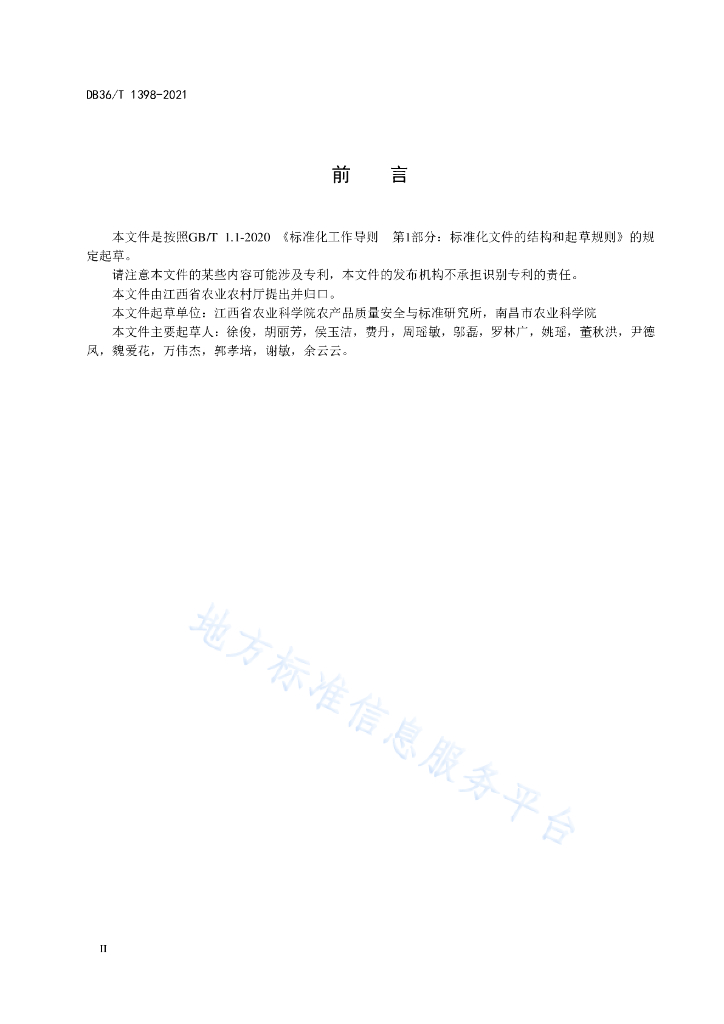 DB36/T 1398-2021

前　言

本文件是按照GB/T 1.1-2020 《标准化工作导则　第1部分：标准化文件的结构和起草规则》的规定起草。

请注意本文件的某些内容可能涉及专利，本文件的发布机构不承担识别专利的责任。

本文件由江西省农业农村厅提出并归口。

本文件起草单位：江西省农业科学院农产品质量安全与标准研究所，南昌市农业科学院

本文件主要起草人：徐俊，胡丽芳，侯玉洁，费丹，周瑶敏，邬磊，罗林广，姚瑶，董秋洪，尹德凤，魏爱花，万伟杰，郭孝培，谢敏，余云云。

地方标准信息服务平台

II